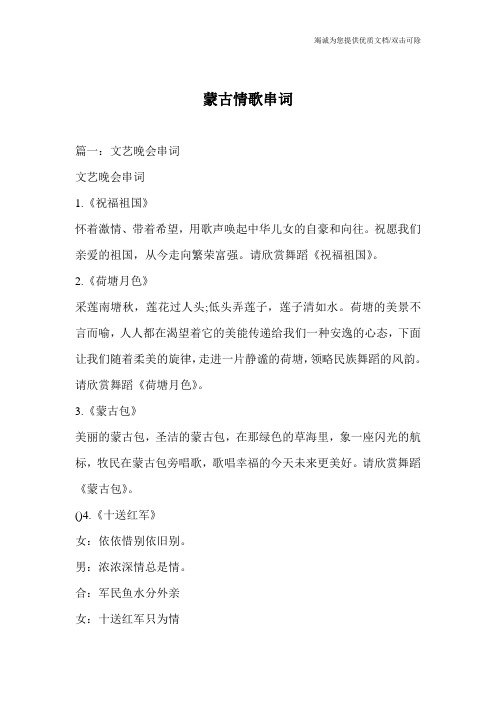 竭诚为您提供优质文档/双击可除

蒙古情歌串词

篇一：文艺晚会串词

文艺晚会串词

1.《祝福祖国》

怀着激情、带着希望，用歌声唤起中华儿女的自豪和向往。祝愿我们亲爱的祖国，从今走向繁荣富强。请欣赏舞蹈《祝福祖国》。

2.《荷塘月色》

采莲南塘秋，莲花过人头;低头弄莲子，莲子清如水。荷塘的美景不言而喻，人人都在渴望着它的美能传递给我们一种安逸的心态，下面让我们随着柔美的旋律，走进一片静谧的荷塘，领略民族舞蹈的风韵。请欣赏舞蹈《荷塘月色》。

3.《蒙古包》

美丽的蒙古包，圣洁的蒙古包，在那绿色的草海里，象一座闪光的航标，牧民在蒙古包旁唱歌，歌唱幸福的今天未来更美好。请欣赏舞蹈《蒙古包》。

()4.《十送红军》

女：依依惜别依旧别。

男：浓浓深情总是情。

合：军民鱼水分外亲

女：十送红军只为情